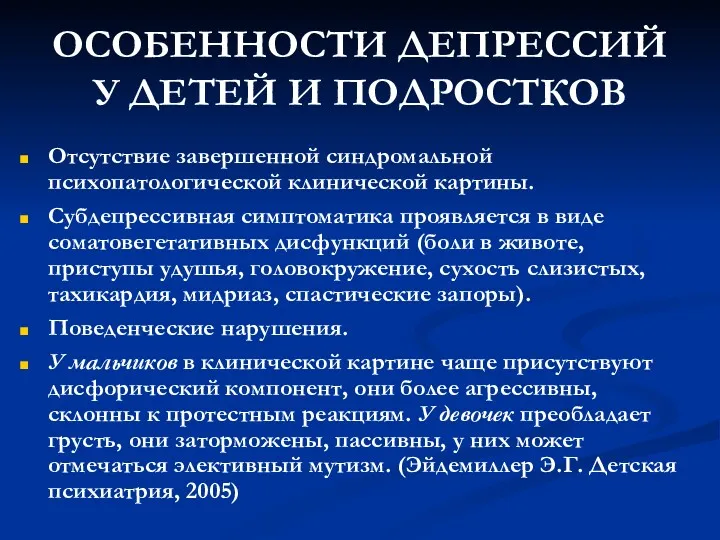 ОСОБЕННОСТИ ДЕПРЕССИЙ У ДЕТЕЙ И ПОДРОСТКОВ

Отсутствие завершенной синдромальной психопатологической клинической картины.

Субдепрессивная симптоматика проявляется в виде соматовегетативных дисфункций (боли в животе, приступы удушья, головокружение, сухость слизистых, тахикардия, мидриаз, спастические запоры).

Поведенческие нарушения.

У мальчиков в клинической картине чаще присутствуют дисфорический компонент, они более агрессивны, склонны к протестным реакциям. У девочек преобладает грусть, они заторможены, пассивны, у них может отмечаться элективный мутизм. (Эйдемиллер Э.Г. Детская психиатрия, 2005)